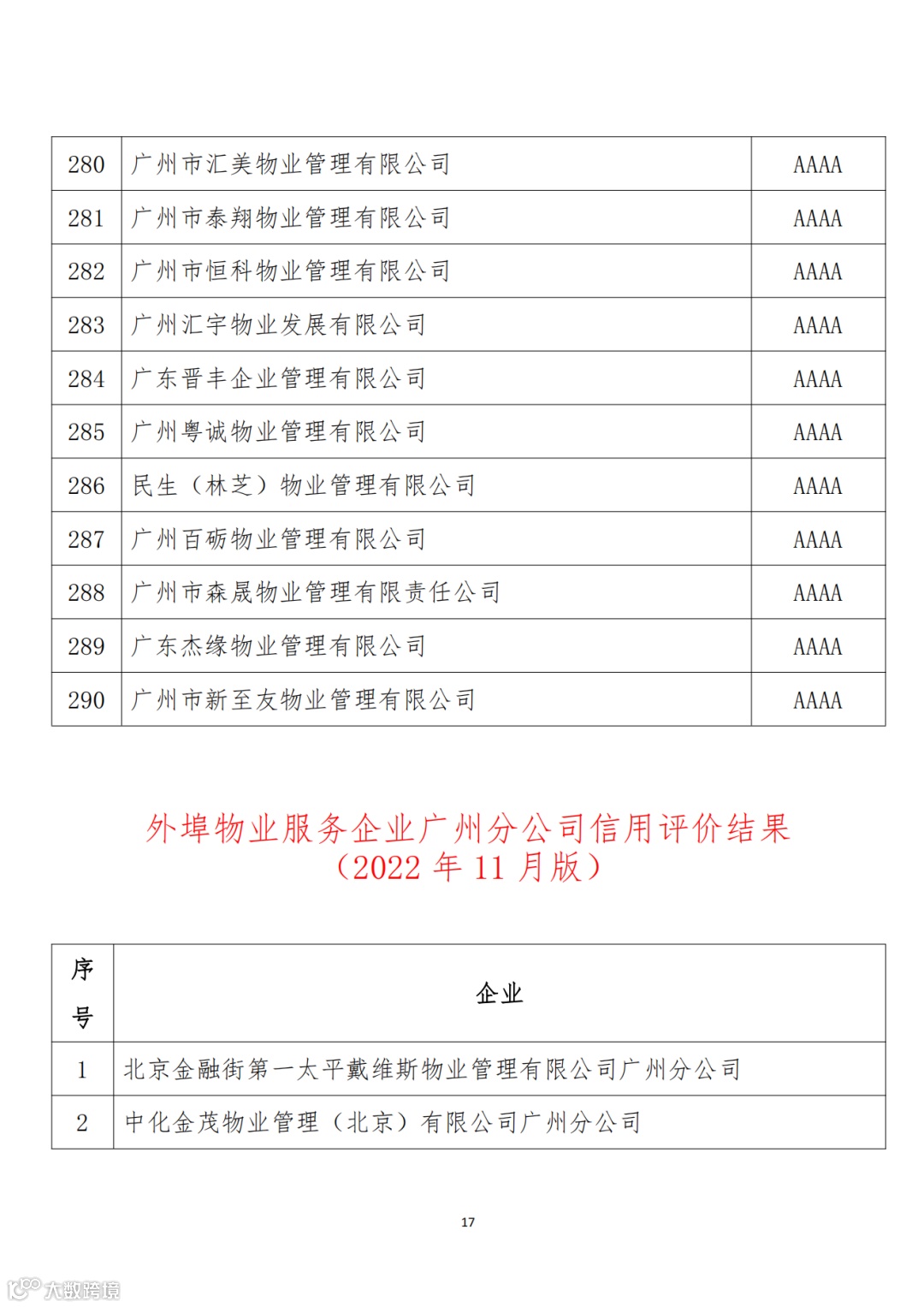 | 280 | 广州市汇美物业管理有限公司 | AAAA |
|---|---|---|
| 281 | 广州市泰翔物业管理有限公司 | AAAA |
| 282 | 广州市恒科物业管理有限公司 | AAAA |
| 283 | 广州汇宇物业发展有限公司 | AAAA |
| 284 | 广东晋丰企业管理有限公司 | AAAA |
| 285 | 广州粤诚物业管理有限公司 | AAAA |
| 286 | 民生（林芝）物业管理有限公司 | AAAA |
| 287 | 广州百砺物业管理有限公司 | AAAA |
| 288 | 广州市森晟物业管理有限责任公司 | AAAA |
| 289 | 广东杰缘物业管理有限公司 | AAAA |
| 290 | 广州市新至友物业管理有限公司 | AAAA |

外埠物业服务企业广州分公司信用评价结果
（2022 年 11 月版）

| 序号 | 企业 |
|---|---|
| 1 | 北京金融街第一太平戴维斯物业管理有限公司广州分公司 |
| 2 | 中化金茂物业管理（北京）有限公司广州分公司 |

17

大数跨境